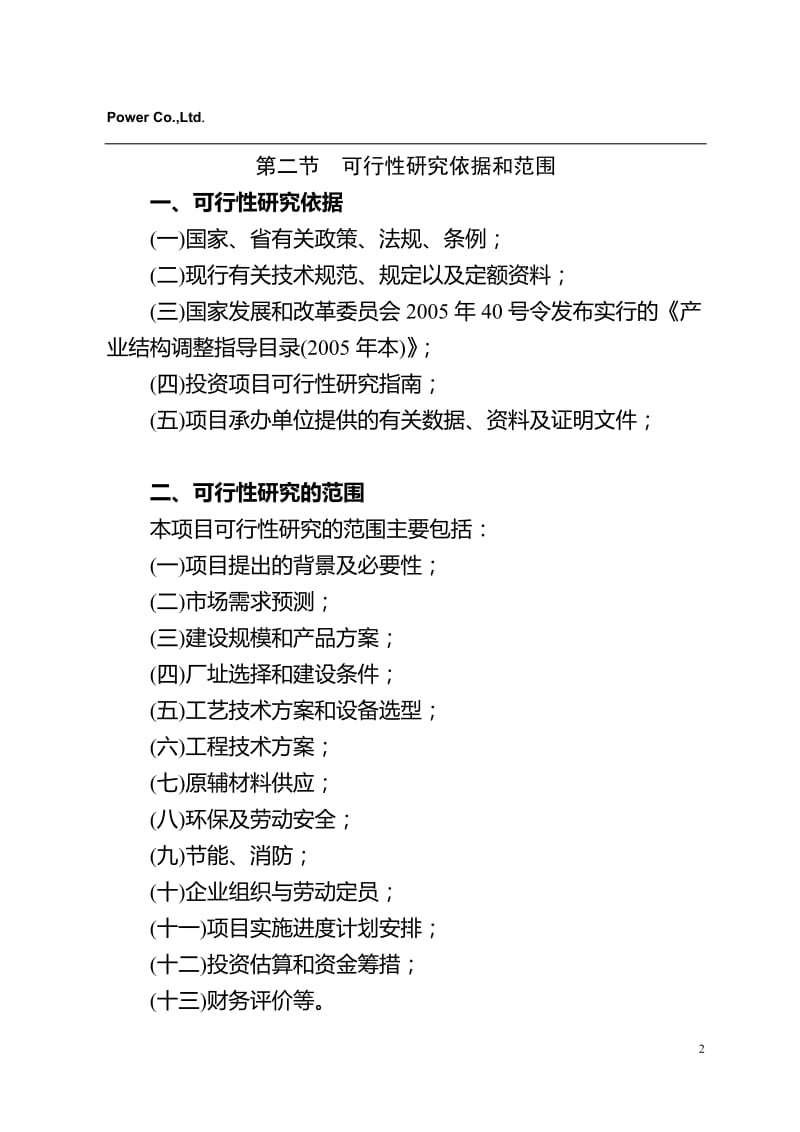 Power Co.,Ltd.

第二节　可行性研究依据和范围

一、可行性研究依据

(一)国家、省有关政策、法规、条例；

(二)现行有关技术规范、规定以及定额资料；

(三)国家发展和改革委员会 2005 年 40 号令发布实行的《产业结构调整指导目录(2005 年本)》；

(四)投资项目可行性研究指南；

(五)项目承办单位提供的有关数据、资料及证明文件；

二、可行性研究的范围

本项目可行性研究的范围主要包括：

(一)项目提出的背景及必要性；

(二)市场需求预测；

(三)建设规模和产品方案；

(四)厂址选择和建设条件；

(五)工艺技术方案和设备选型；

(六)工程技术方案；

(七)原辅材料供应；

(八)环保及劳动安全；

(九)节能、消防；

(十)企业组织与劳动定员；

(十一)项目实施进度计划安排；

(十二)投资估算和资金筹措；

(十三)财务评价等。

2